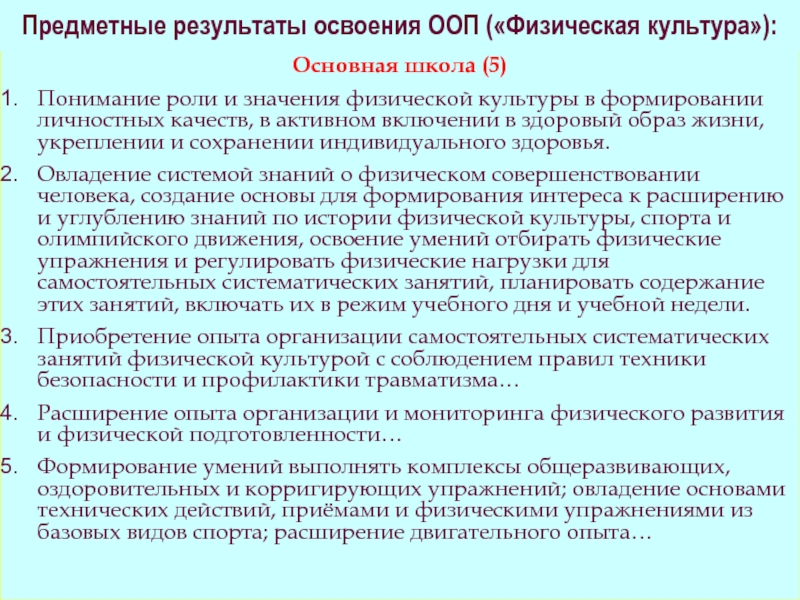 Предметные результаты освоения ООП («Физическая культура»):

Основная школа (5)

1. Понимание роли и значения физической культуры в формировании личностных качеств, в активном включении в здоровый образ жизни, укреплении и сохранении индивидуального здоровья.

2. Овладение системой знаний о физическом совершенствовании человека, создание основы для формирования интереса к расширению и углублению знаний по истории физической культуры, спорта и олимпийского движения, освоение умений отбирать физические упражнения и регулировать физические нагрузки для самостоятельных систематических занятий, планировать содержание этих занятий, включать их в режим учебного дня и учебной недели.

3. Приобретение опыта организации самостоятельных систематических занятий физической культурой с соблюдением правил техники безопасности и профилактики травматизма…

4. Расширение опыта организации и мониторинга физического развития и физической подготовленности…

5. Формирование умений выполнять комплексы общеразвивающих, оздоровительных и корригирующих упражнений; овладение основами технических действий, приёмами и физическими упражнениями из базовых видов спорта; расширение двигательного опыта…